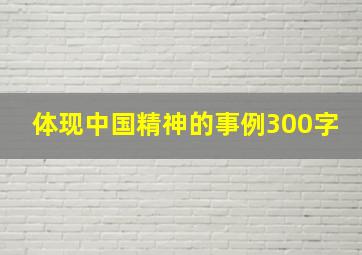 体现中国精神的事例300字